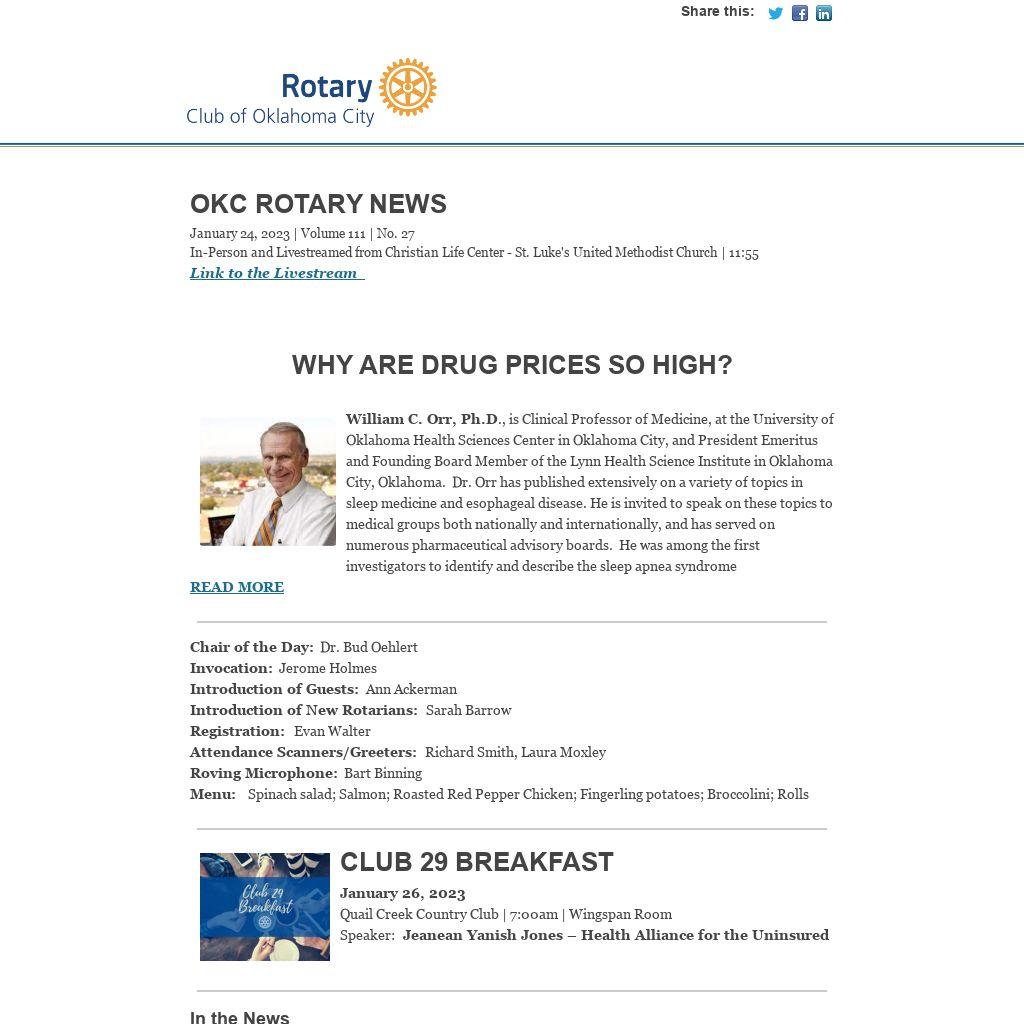 Share this:

Rotary
Club of Oklahoma City

OKC ROTARY NEWS

January 24, 2023 | Volume 111 | No. 27
In-Person and Livestreamed from Christian Life Center - St. Luke's United Methodist Church | 11:55
Link to the Livestream

WHY ARE DRUG PRICES SO HIGH?

William C. Orr, Ph.D., is Clinical Professor of Medicine, at the University of Oklahoma Health Sciences Center in Oklahoma City, and President Emeritus and Founding Board Member of the Lynn Health Science Institute in Oklahoma City, Oklahoma. Dr. Orr has published extensively on a variety of topics in sleep medicine and esophageal disease. He is invited to speak on these topics to medical groups both nationally and internationally, and has served on numerous pharmaceutical advisory boards. He was among the first investigators to identify and describe the sleep apnea syndrome

READ MORE

Chair of the Day: Dr. Bud Oehlert
Invocation: Jerome Holmes
Introduction of Guests: Ann Ackerman
Introduction of New Rotarians: Sarah Barrow
Registration: Evan Walter
Attendance Scanners/Greeters: Richard Smith, Laura Moxley
Roving Microphone: Bart Binning
Menu: Spinach salad; Salmon; Roasted Red Pepper Chicken; Fingerling potatoes; Broccolini; Rolls

Club 29 Breakfast

CLUB 29 BREAKFAST

January 26, 2023
Quail Creek Country Club | 7:00am | Wingspan Room
Speaker: Jeanean Yanish Jones – Health Alliance for the Uninsured

In the News